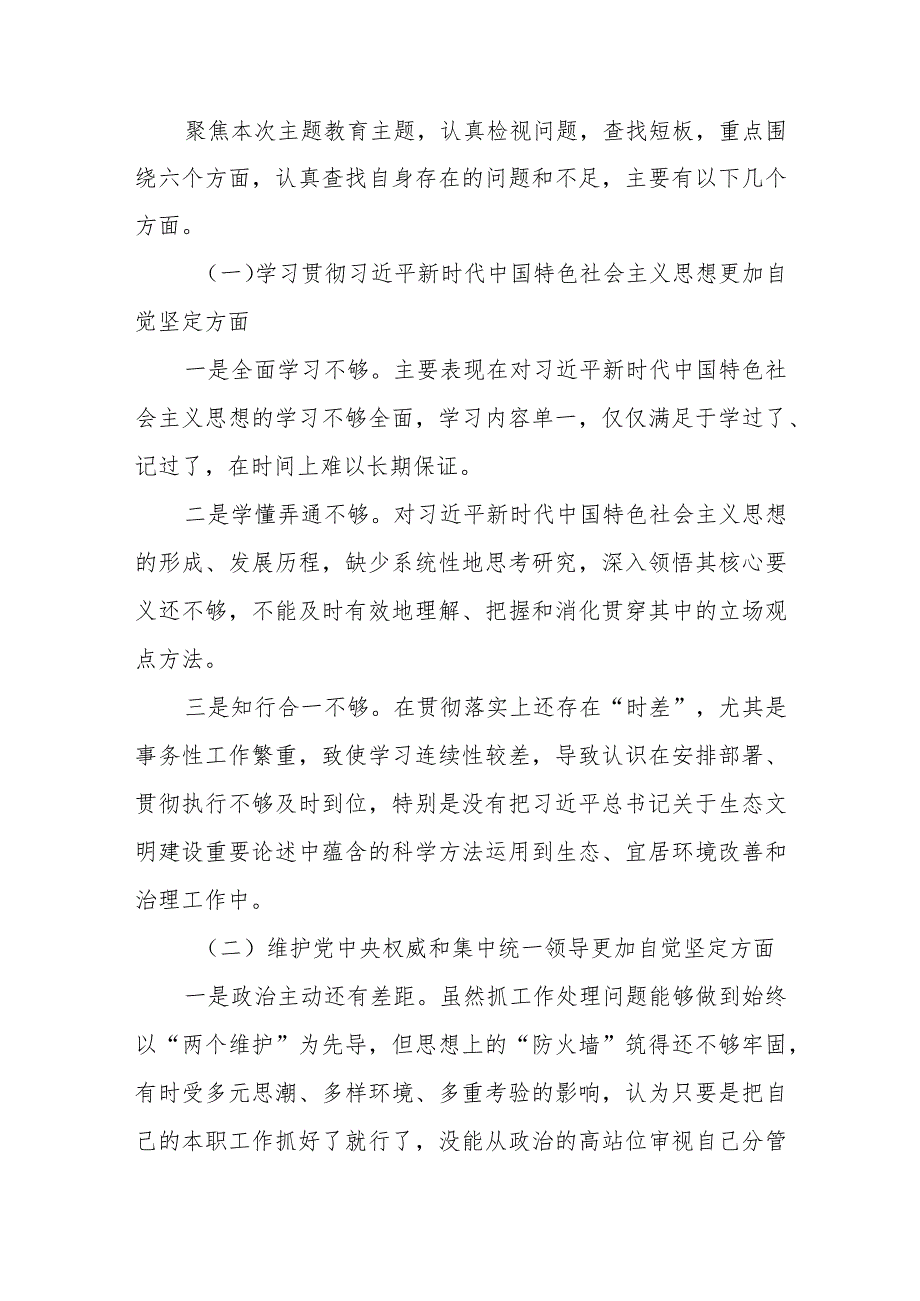 聚焦本次主题教育主题，认真检视问题，查找短板，重点围绕六个方面，认真查找自身存在的问题和不足，主要有以下几个方面。

（一）学习贯彻习近平新时代中国特色社会主义思想更加自觉坚定方面

一是全面学习不够。主要表现在对习近平新时代中国特色社会主义思想的学习不够全面，学习内容单一，仅仅满足于学过了、记过了，在时间上难以长期保证。

二是学懂弄通不够。对习近平新时代中国特色社会主义思想的形成、发展历程，缺少系统性地思考研究，深入领悟其核心要义还不够，不能及时有效地理解、把握和消化贯穿其中的立场观点方法。

三是知行合一不够。在贯彻落实上还存在“时差”，尤其是事务性工作繁重，致使学习连续性较差，导致认识在安排部署、贯彻执行不够及时到位，特别是没有把习近平总书记关于生态文明建设重要论述中蕴含的科学方法运用到生态、宜居环境改善和治理工作中。

（二）维护党中央权威和集中统一领导更加自觉坚定方面

一是政治主动还有差距。虽然抓工作处理问题能够做到始终以“两个维护”为先导，但思想上的“防火墙”筑得还不够牢固，有时受多元思潮、多样环境、多重考验的影响，认为只要是把自己的本职工作抓好了就行了，没能从政治的高站位审视自己分管